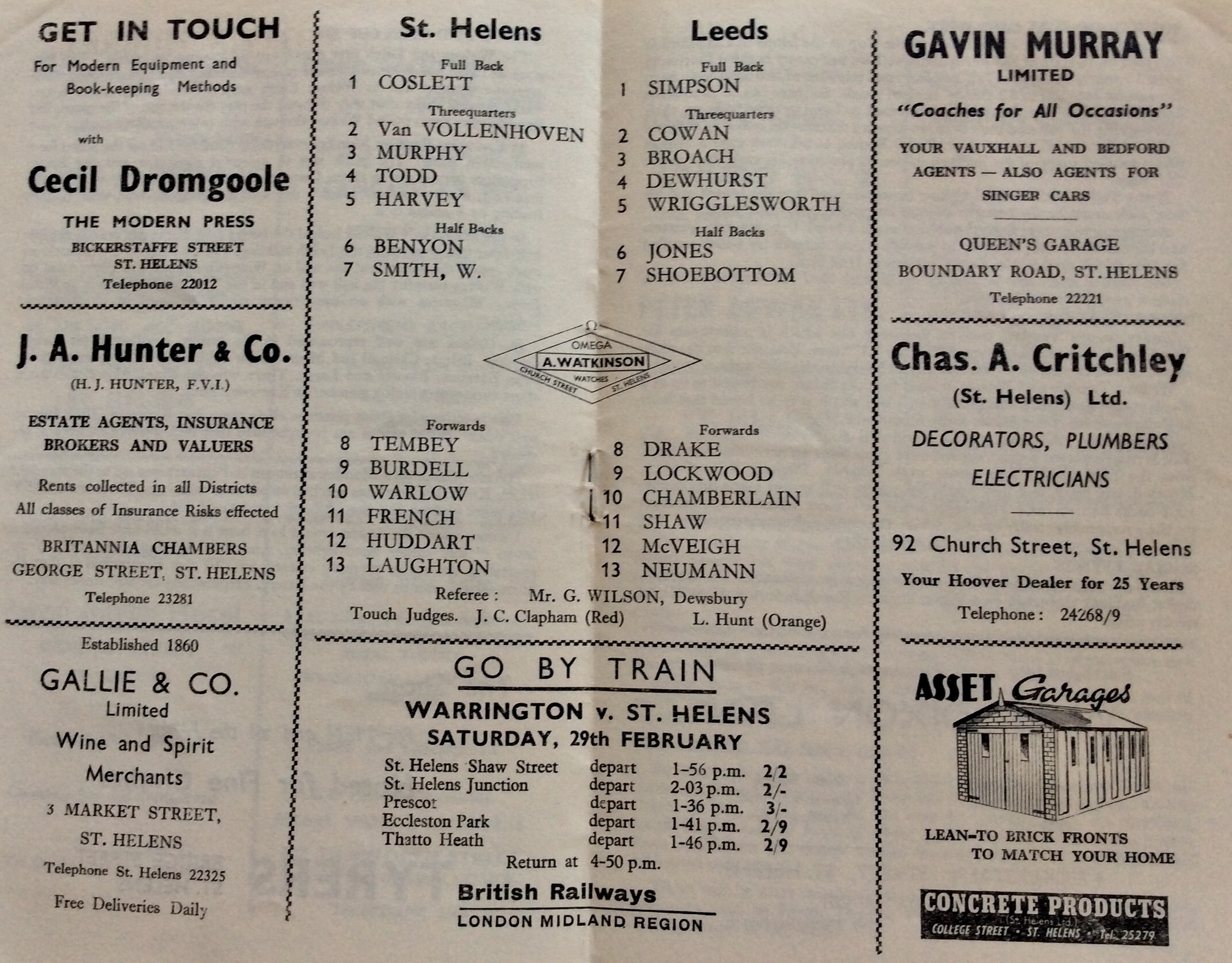 GET IN TOUCH
For Modern Equipment and Book-keeping Methods

with

Cecil Dromgoole

THE MODERN PRESS
BICKERSTAFFE STREET
ST. HELENS
Telephone 22012

J. A. Hunter & Co.
(H. J. HUNTER, F.V.I.)

ESTATE AGENTS, INSURANCE BROKERS AND VALUERS

Rents collected in all Districts
All classes of Insurance Risks effected

BRITANNIA CHAMBERS
GEORGE STREET, ST. HELENS
Telephone 23281

Established 1860
GALLIE & CO.
Limited
Wine and Spirit Merchants
3 MARKET STREET,
ST. HELENS
Telephone St. Helens 22325
Free Deliveries Daily

St. Helens

Full Back
1 COSLETT

Threequarters
2 Van VOLLENHOVEN
3 MURPHY
4 TODD
5 HARVEY

Half Backs
6 BENYON
7 SMITH, W.

Forwards
8 TEMBEY
9 BURDELL
10 WARLOW
11 FRENCH
12 HUDDART
13 LAUGHTON

Leeds

Full Back
1 SIMPSON

Threequarters
2 COWAN
3 BROACH
4 DEWHURST
5 WRIGGLESWORTH

Half Backs
6 JONES
7 SHOEBOTTOM

Forwards
8 DRAKE
9 LOCKWOOD
10 CHAMBERLAIN
11 SHAW
12 McVEIGH
13 NEUMANN

OMEGA
A. WATKINSON
WATCHES
CHURCH STREET ST. HELENS

Referee : Mr. G. WILSON, Dewsbury
Touch Judges. J. C. Clapham (Red) L. Hunt (Orange)

GO BY TRAIN
WARRINGTON v. ST. HELENS
SATURDAY, 29th FEBRUARY
St. Helens Shaw Street depart 1-56 p.m. 2/2
St. Helens Junction depart 2-03 p.m. 2/-
Prescot depart 1-36 p.m. 3/-
Eccleston Park depart 1-41 p.m. 2/9
Thatto Heath depart 1-46 p.m. 2/9
Return at 4-50 p.m.
British Railways
LONDON MIDLAND REGION

GAVIN MURRAY
LIMITED
"Coaches for All Occasions"
YOUR VAUXHALL AND BEDFORD AGENTS — ALSO AGENTS FOR SINGER CARS

QUEEN'S GARAGE
BOUNDARY ROAD, ST. HELENS
Telephone 22221

Chas. A. Critchley
(St. Helens) Ltd.
DECORATORS, PLUMBERS
ELECTRICIANS

92 Church Street, St. Helens
Your Hoover Dealer for 25 Years
Telephone : 24268/9

ASSET Garages
LEAN-TO BRICK FRONTS
TO MATCH YOUR HOME
CONCRETE PRODUCTS
(St. Helens Ltd.)
COLLEGE STREET • ST. HELENS • Tel. 25279